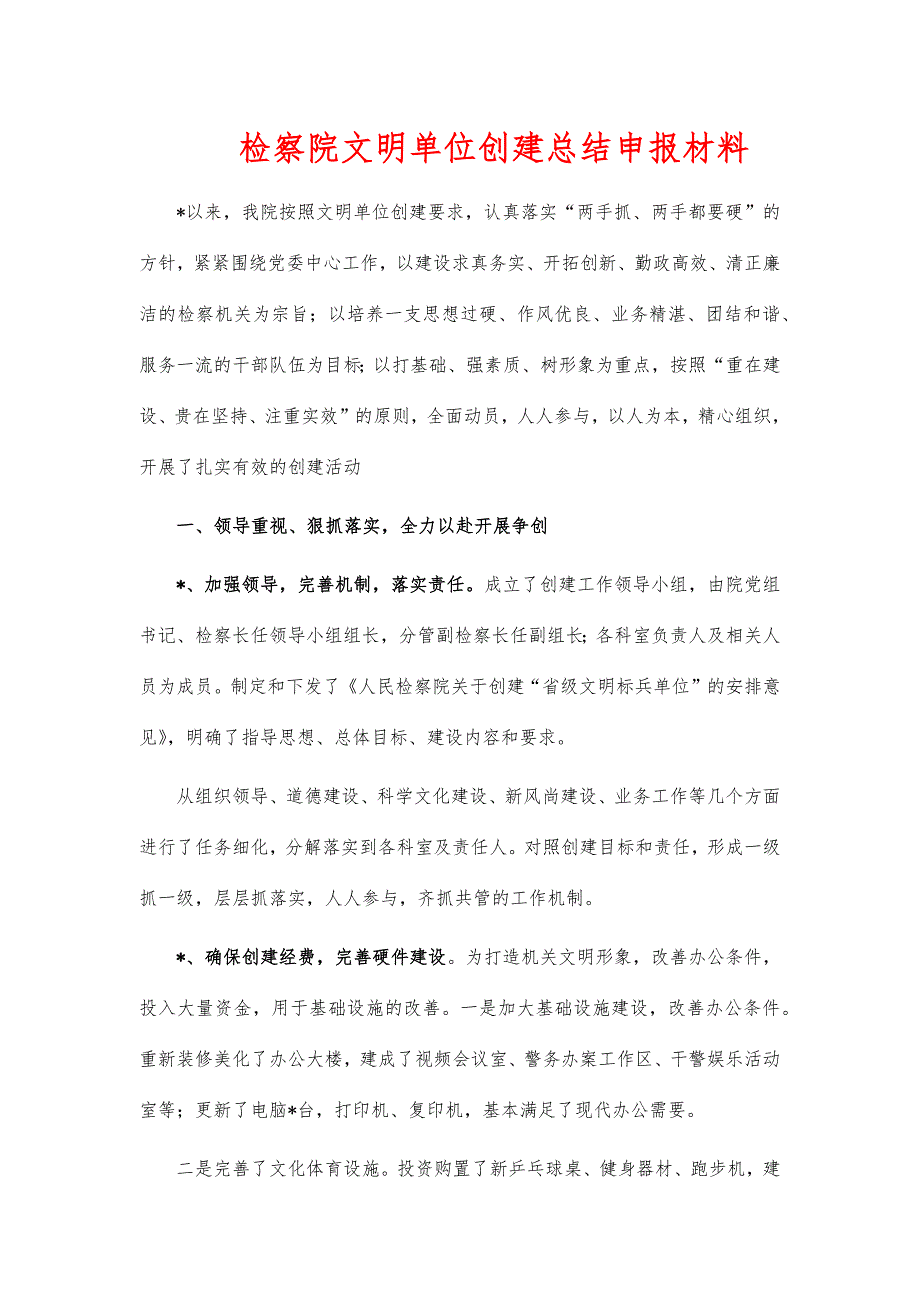 检察院文明单位创建总结申报材料

*以来，我院按照文明单位创建要求，认真落实“两手抓、两手都要硬”的方针，紧紧围绕党委中心工作，以建设求真务实、开拓创新、勤政高效、清正廉洁的检察机关为宗旨；以培养一支思想过硬、作风优良、业务精湛、团结和谐、服务一流的干部队伍为目标；以打基础、强素质、树形象为重点，按照“重在建设、贵在坚持、注重实效”的原则，全面动员，人人参与，以人为本，精心组织，开展了扎实有效的创建活动

一、领导重视、狠抓落实，全力以赴开展争创

*、加强领导，完善机制，落实责任。成立了创建工作领导小组，由院党组书记、检察长任领导小组组长，分管副检察长任副组长；各科室负责人及相关人员为成员。制定和下发了《人民检察院关于创建“省级文明标兵单位”的安排意见》，明确了指导思想、总体目标、建设内容和要求。

从组织领导、道德建设、科学文化建设、新风尚建设、业务工作等几个方面进行了任务细化，分解落实到各科室及责任人。对照创建目标和责任，形成一级抓一级，层层抓落实，人人参与，齐抓共管的工作机制。

*、确保创建经费，完善硬件建设。为打造机关文明形象，改善办公条件，投入大量资金，用于基础设施的改善。一是加大基础设施建设，改善办公条件。重新装修美化了办公大楼，建成了视频会议室、警务办案工作区、干警娱乐活动室等；更新了电脑*台，打印机、复印机，基本满足了现代办公需要。

二是完善了文化体育设施。投资购置了新乒乓球桌、健身器材、跑步机，建